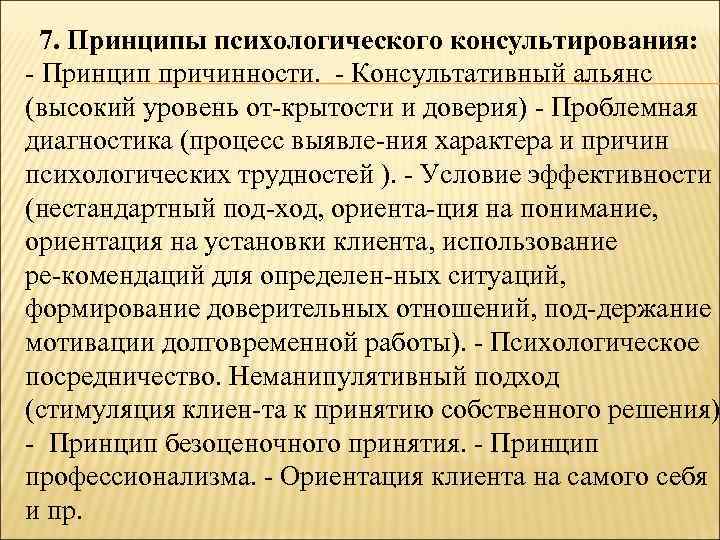 7. Принципы психологического консультирования:

- Принцип причинности. - Консультативный альянс (высокий уровень от-крытости и доверия) - Проблемная диагностика (процесс выявле-ния характера и причин психологических трудностей ). - Условие эффективности (нестандартный под-ход, ориента-ция на понимание, ориентация на установки клиента, использование ре-комендаций для определен-ных ситуаций, формирование доверительных отношений, под-держание мотивации долговременной работы). - Психологическое посредничество. Неманипулятивный подход (стимуляция клиен-та к принятию собственного решения) - Принцип безоценочного принятия. - Принцип профессионализма. - Ориентация клиента на самого себя и пр.